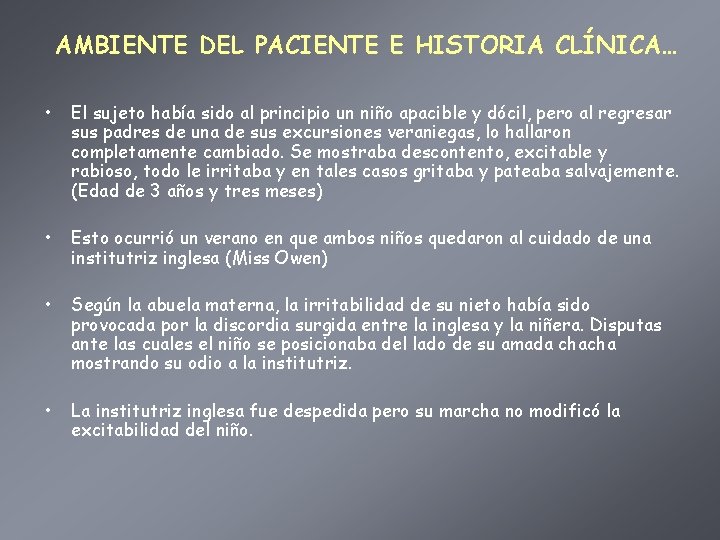 AMBIENTE DEL PACIENTE E HISTORIA CLÍNICA…

• El sujeto había sido al principio un niño apacible y dócil, pero al regresar sus padres de una de sus excursiones veraniegas, lo hallaron completamente cambiado. Se mostraba descontento, excitable y rabioso, todo le irritaba y en tales casos gritaba y pateaba salvajemente. (Edad de 3 años y tres meses)

• Esto ocurrió un verano en que ambos niños quedaron al cuidado de una institutriz inglesa (Miss Owen)

• Según la abuela materna, la irritabilidad de su nieto había sido provocada por la discordia surgida entre la inglesa y la niñera. Disputas ante las cuales el niño se posicionaba del lado de su amada chacha mostrando su odio a la institutriz.

• La institutriz inglesa fue despedida pero su marcha no modificó la excitabilidad del niño.